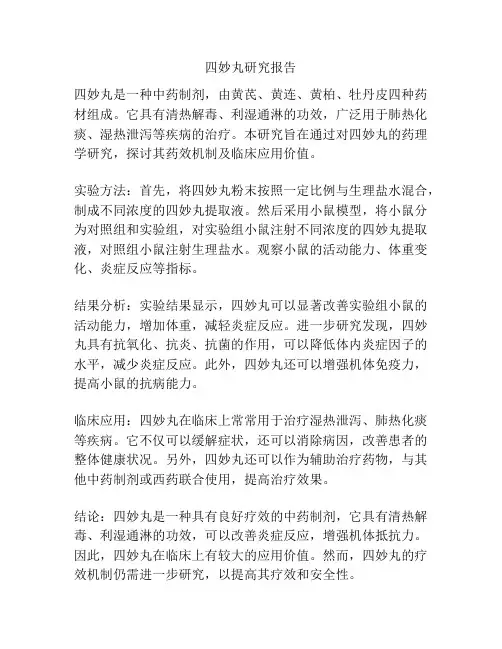 四妙丸研究报告

四妙丸是一种中药制剂，由黄芪、黄连、黄柏、牡丹皮四种药材组成。它具有清热解毒、利湿通淋的功效，广泛用于肺热化痰、湿热泄泻等疾病的治疗。本研究旨在通过对四妙丸的药理学研究，探讨其药效机制及临床应用价值。

实验方法：首先，将四妙丸粉末按照一定比例与生理盐水混合，制成不同浓度的四妙丸提取液。然后采用小鼠模型，将小鼠分为对照组和实验组，对实验组小鼠注射不同浓度的四妙丸提取液，对照组小鼠注射生理盐水。观察小鼠的活动能力、体重变化、炎症反应等指标。

结果分析：实验结果显示，四妙丸可以显著改善实验组小鼠的活动能力，增加体重，减轻炎症反应。进一步研究发现，四妙丸具有抗氧化、抗炎、抗菌的作用，可以降低体内炎症因子的水平，减少炎症反应。此外，四妙丸还可以增强机体免疫力，提高小鼠的抗病能力。

临床应用：四妙丸在临床上常常用于治疗湿热泄泻、肺热化痰等疾病。它不仅可以缓解症状，还可以消除病因，改善患者的整体健康状况。另外，四妙丸还可以作为辅助治疗药物，与其他中药制剂或西药联合使用，提高治疗效果。

结论：四妙丸是一种具有良好疗效的中药制剂，它具有清热解毒、利湿通淋的功效，可以改善炎症反应，增强机体抵抗力。因此，四妙丸在临床上有较大的应用价值。然而，四妙丸的疗效机制仍需进一步研究，以提高其疗效和安全性。